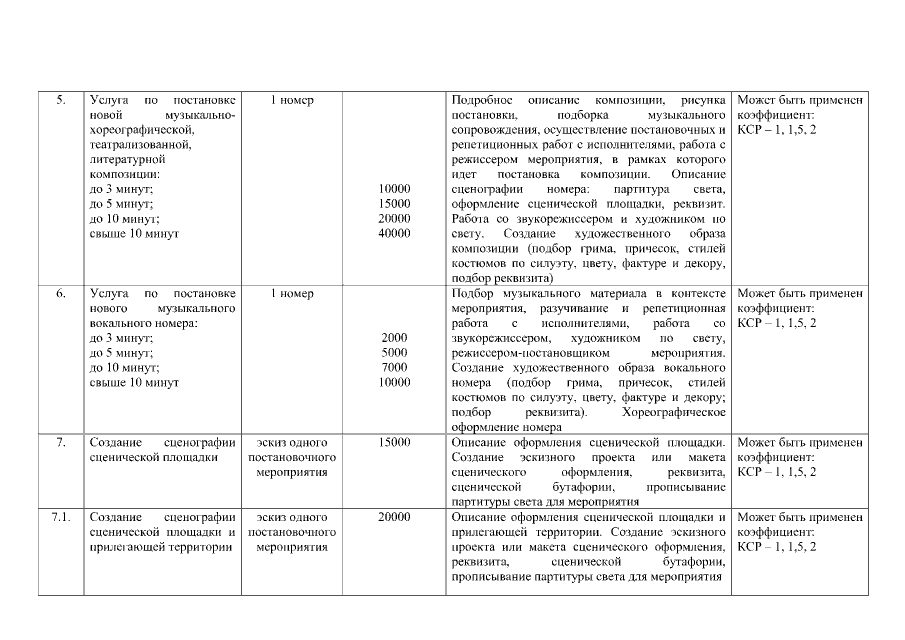 | 5. | Услуга по постановке новой музыкально-хореографической, театрализованной, литературной композиции: до 3 минут; до 5 минут; до 10 минут; свыше 10 минут | 1 номер | 10000 15000 20000 40000 | Подробное описание композиции, рисунка постановки, подборка музыкального сопровождения, осуществление постановочных и репетиционных работ с исполнителями, работа с режиссером мероприятия, в рамках которого идет постановка композиции. Описание сценографии номера: партитура света, оформление сценической площадки, реквизит. Работа со звукорежиссером и художником по свету. Создание художественного образа композиции (подбор грима, причесок, стилей костюмов по силуэту, цвету, фактуре и декору, подбор реквизита) | Может быть применен коэффициент: КСР – 1, 1,5, 2 |
|---|---|---|---|---|---|
| 6. | Услуга по постановке нового музыкального вокального номера: до 3 минут; до 5 минут; до 10 минут; свыше 10 минут | 1 номер | 2000 5000 7000 10000 | Подбор музыкального материала в контексте мероприятия, разучивание и репетиционная работа с исполнителями, работа со звукорежиссером, художником по свету, режиссером-постановщиком мероприятия. Создание художественного образа вокального номера (подбор грима, причесок, стилей костюмов по силуэту, цвету, фактуре и декору; подбор реквизита). Хореографическое оформление номера | Может быть применен коэффициент: КСР – 1, 1,5, 2 |
| 7. | Создание сценографии сценической площадки | эскиз одного постановочного мероприятия | 15000 | Описание оформления сценической площадки. Создание эскизного проекта или макета сценического оформления, реквизита, сценической бутафории, прописывание партитуры света для мероприятия | Может быть применен коэффициент: КСР – 1, 1,5, 2 |
| 7.1. | Создание сценографии сценической площадки и прилегающей территории | эскиз одного постановочного мероприятия | 20000 | Описание оформления сценической площадки и прилегающей территории. Создание эскизного проекта или макета сценического оформления, реквизита, сценической бутафории, прописывание партитуры света для мероприятия | Может быть применен коэффициент: КСР – 1, 1,5, 2 |